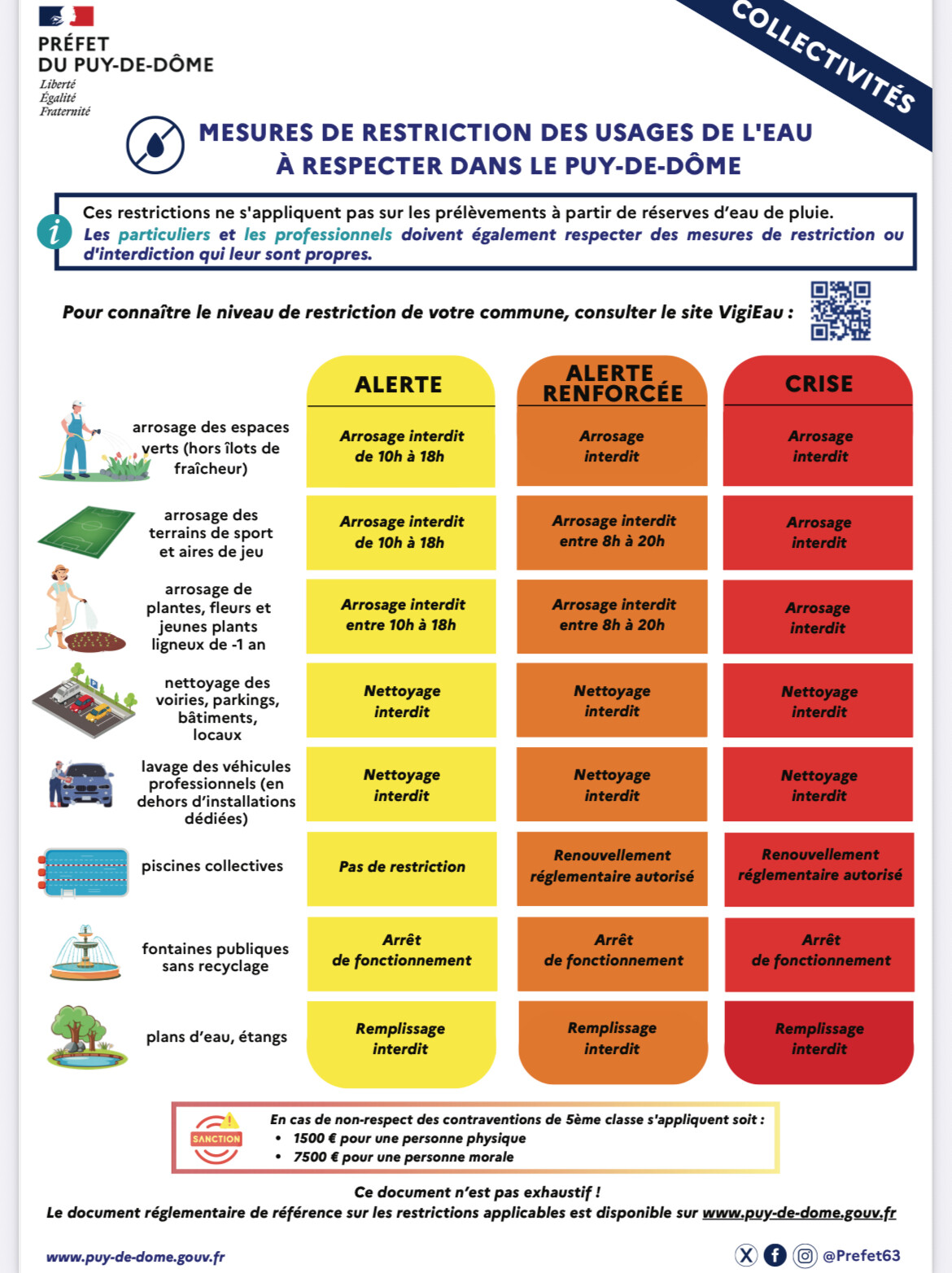 PRÉFET
DU PUY-DE-DÔME
Liberté
Égalité
Fraternité

COLLECTIVITÉS

MESURES DE RESTRICTION DES USAGES DE L'EAU
À RESPECTER DANS LE PUY-DE-DÔME

Ces restrictions ne s'appliquent pas sur les prélèvements à partir de réserves d'eau de pluie.
Les particuliers et les professionnels doivent également respecter des mesures de restriction ou d'interdiction qui leur sont propres.

Pour connaître le niveau de restriction de votre commune, consulter le site VigiEau :

| | ALERTE | ALERTE RENFORCÉE | CRISE |
|---|---|---|---|
| arrosage des espaces verts (hors îlots de fraîcheur) | Arrosage interdit de 10h à 18h | Arrosage interdit | Arrosage interdit |
| arrosage des terrains de sport et aires de jeu | Arrosage interdit de 10h à 18h | Arrosage interdit entre 8h à 20h | Arrosage interdit |
| arrosage de plantes, fleurs et jeunes plants ligneux de -1 an | Arrosage interdit entre 10h à 18h | Arrosage interdit entre 8h à 20h | Arrosage interdit |
| nettoyage des voiries, parkings, bâtiments, locaux | Nettoyage interdit | Nettoyage interdit | Nettoyage interdit |
| lavage des véhicules professionnels (en dehors d'installations dédiées) | Nettoyage interdit | Nettoyage interdit | Nettoyage interdit |
| piscines collectives | Pas de restriction | Renouvellement réglementaire autorisé | Renouvellement réglementaire autorisé |
| fontaines publiques sans recyclage | Arrêt de fonctionnement | Arrêt de fonctionnement | Arrêt de fonctionnement |
| plans d'eau, étangs | Remplissage interdit | Remplissage interdit | Remplissage interdit |

SANCTION
En cas de non-respect des contraventions de 5ème classe s'appliquent soit :
• 1500 € pour une personne physique
• 7500 € pour une personne morale

Ce document n'est pas exhaustif !
Le document réglementaire de référence sur les restrictions applicables est disponible sur www.puy-de-dome.gouv.fr

www.puy-de-dome.gouv.fr
@Prefet63